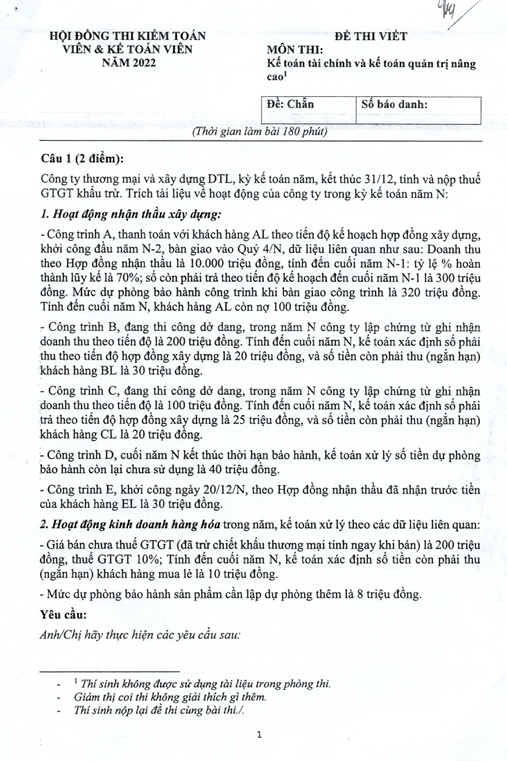 HỘI ĐỒNG THI KIỂM TOÁN VIÊN & KẾ TOÁN VIÊN
NĂM 2022

ĐỀ THI VIẾT
MÔN THI:
Kế toán tài chính và kế toán quản trị nâng cao$^1$

| Đề: Chẵn | Số báo danh: |
|---|---|

(Thời gian làm bài 180 phút)

Câu 1 (2 điểm):

Công ty thương mại và xây dựng DTL, kỳ kế toán năm, kết thúc 31/12, tính và nộp thuế GTGT khấu trừ. Trích tài liệu về hoạt động của công ty trong kỳ kế toán năm N:

1. Hoạt động nhận thầu xây dựng:

- Công trình A, thanh toán với khách hàng AL theo tiến độ kế hoạch hợp đồng xây dựng, khởi công đầu năm N-2, bàn giao vào Quý 4/N, dữ liệu liên quan như sau: Doanh thu theo Hợp đồng nhận thầu là 10.000 triệu đồng, tính đến cuối năm N-1: tỷ lệ % hoàn thành lũy kế là 70%; số còn phải trả theo tiến độ kế hoạch đến cuối năm N-1 là 300 triệu đồng. Mức dự phòng bảo hành công trình khi bàn giao công trình là 320 triệu đồng. Tính đến cuối năm N, khách hàng AL còn nợ 100 triệu đồng.

- Công trình B, đang thi công dở dang, trong năm N công ty lập chứng từ ghi nhận doanh thu theo tiến độ là 200 triệu đồng. Tính đến cuối năm N, kế toán xác định số phải thu theo tiến độ hợp đồng xây dựng là 20 triệu đồng, và số tiền còn phải thu (ngắn hạn) khách hàng BL là 30 triệu đồng.

- Công trình C, đang thi công dở dang, trong năm N công ty lập chứng từ ghi nhận doanh thu theo tiến độ là 100 triệu đồng. Tính đến cuối năm N, kế toán xác định số phải trả theo tiến độ hợp đồng xây dựng là 25 triệu đồng, và số tiền còn phải thu (ngắn hạn) khách hàng CL là 20 triệu đồng.

- Công trình D, cuối năm N kết thúc thời hạn bảo hành, kế toán xử lý số tiền dự phòng bảo hành còn lại chưa sử dụng là 40 triệu đồng.

- Công trình E, khởi công ngày 20/12/N, theo Hợp đồng nhận thầu đã nhận trước tiền của khách hàng EL là 30 triệu đồng.

2. Hoạt động kinh doanh hàng hóa trong năm, kế toán xử lý theo các dữ liệu liên quan:

- Giá bán chưa thuế GTGT (đã trừ chiết khấu thương mại tính ngay khi bán) là 200 triệu đồng, thuế GTGT 10%; Tính đến cuối năm N, kế toán xác định số tiền còn phải thu (ngắn hạn) khách hàng mua lẻ là 10 triệu đồng.

- Mức dự phòng bảo hành sản phẩm cần lập dự phòng thêm là 8 triệu đồng.

Yêu cầu:

Anh/Chị hãy thực hiện các yêu cầu sau:

- $^1$ Thí sinh không được sử dụng tài liệu trong phòng thi.
- Giám thị coi thi không giải thích gì thêm.
- Thí sinh nộp lại đề thi cùng bài thi./.

1